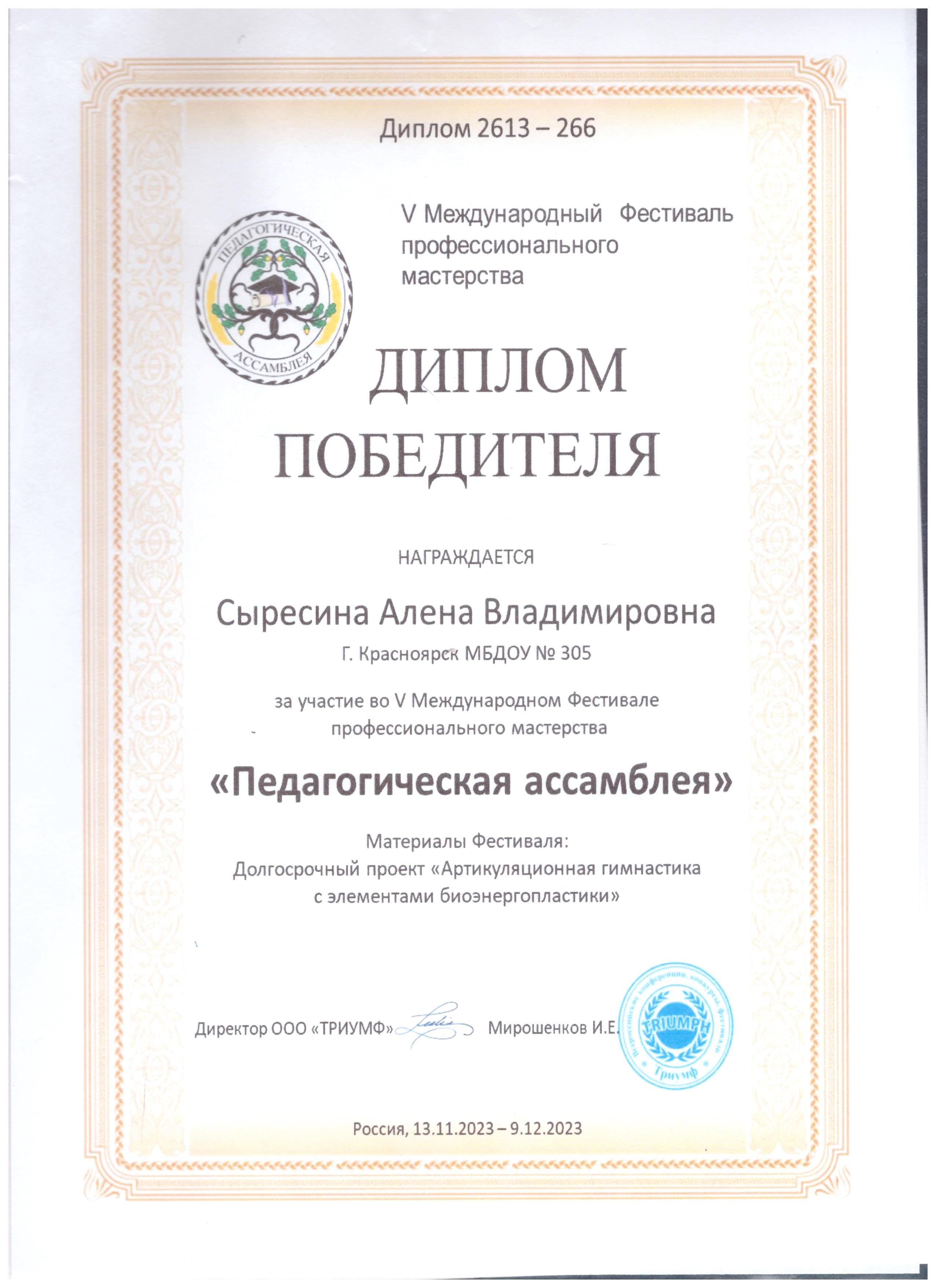 Диплом 2613 – 266

ПЕДАГОГИЧЕСКАЯ АССАМБЛЕЯ

V Международный Фестиваль профессионального мастерства

ДИПЛОМ ПОБЕДИТЕЛЯ

НАГРАЖДАЕТСЯ

Сыресина Алена Владимировна

Г. Красноярск МБДОУ № 305

за участие во V Международном Фестивале профессионального мастерства

«Педагогическая ассамблея»

Материалы Фестиваля:
Долгосрочный проект «Артикуляционная гимнастика с элементами биоэнергопластики»

Директор ООО «ТРИУМФ» Мирошенков И.Е.

Всероссийские конференции, конкурсы, фестивали TRIUMPH Триумф

Россия, 13.11.2023 – 9.12.2023